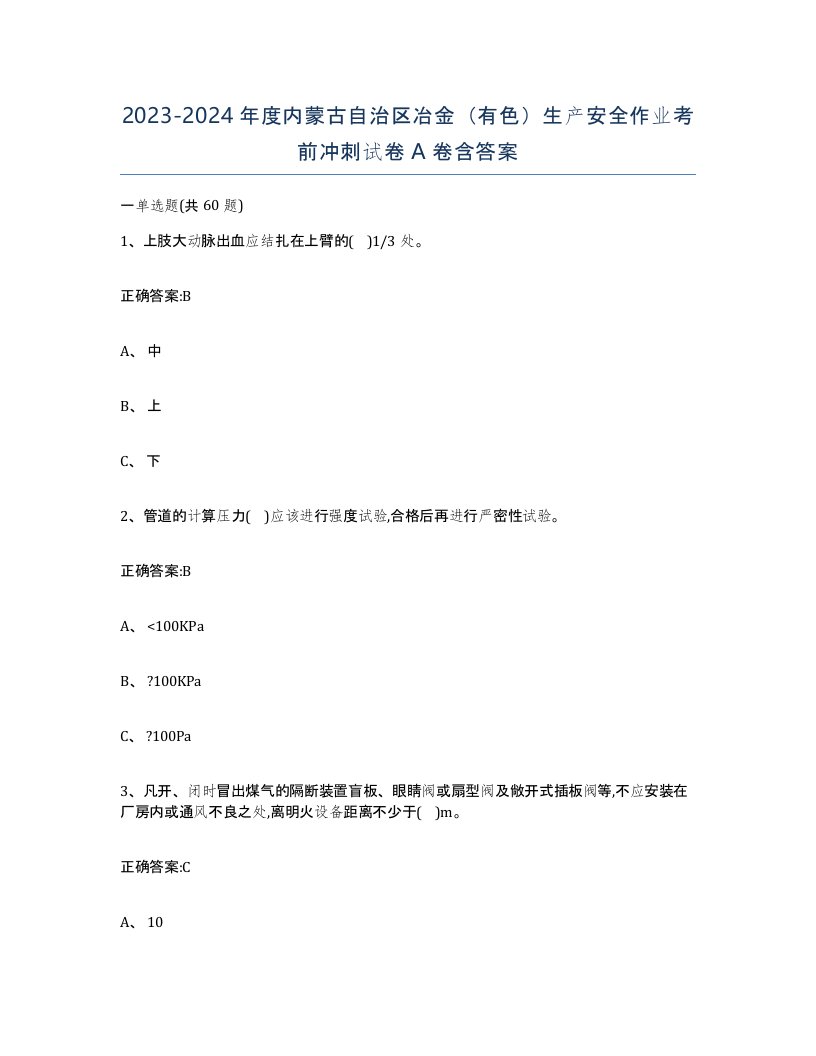 2023-2024年度内蒙古自治区冶金（有色）生产安全作业考前冲刺试卷A卷含答案

一单选题(共60题)

1、上肢大动脉出血应结扎在上臂的( )1/3处。

正确答案:B

A、中

B、上

C、下

2、管道的计算压力( )应该进行强度试验,合格后再进行严密性试验。

正确答案:B

A、<100KPa

B、?100KPa

C、?100Pa

3、凡开、闭时冒出煤气的隔断装置盲板、眼睛阀或扇型阀及敞开式插板阀等,不应安装在厂房内或通风不良之处,离明火设备距离不少于( )m。

正确答案:C

A、10